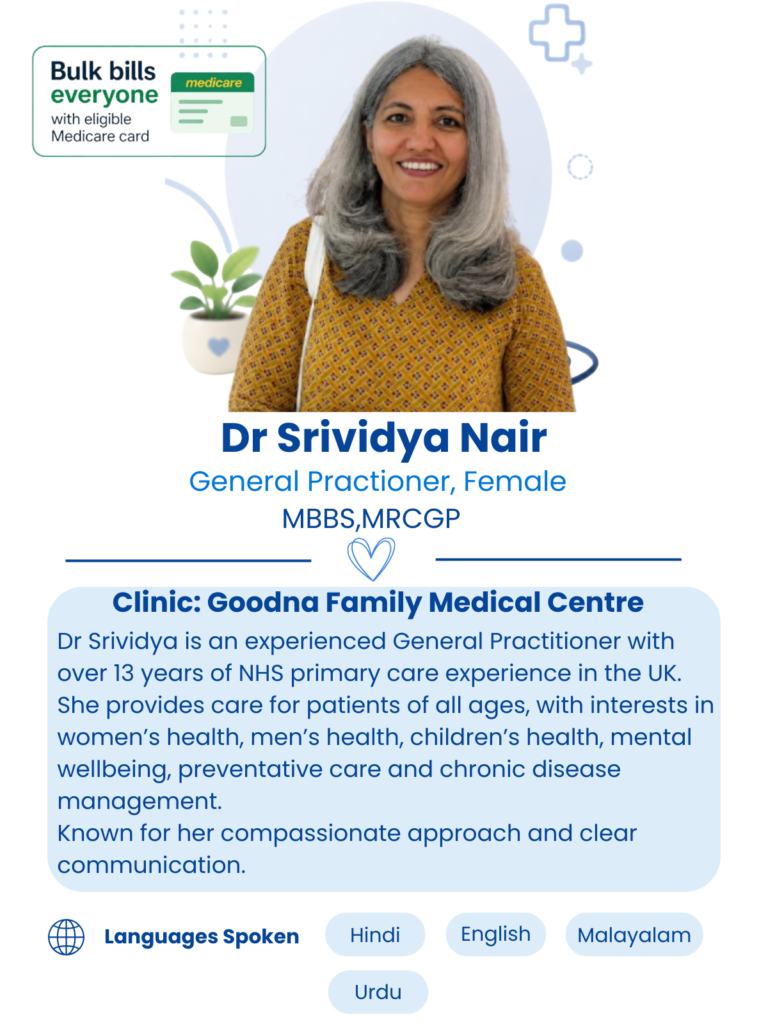 Bulk bills
everyone
with eligible
Medicare card

medicare

Dr Srividya Nair

General Practioner, Female

MBBS,MRCGP

Clinic: Goodna Family Medical Centre

Dr Srividya is an experienced General Practitioner with over 13 years of NHS primary care experience in the UK. She provides care for patients of all ages, with interests in women's health, men's health, children's health, mental wellbeing, preventative care and chronic disease management.

Known for her compassionate approach and clear communication.

Languages Spoken

Hindi

English

Malayalam

Urdu